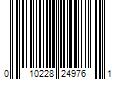 0 10228 24976 1